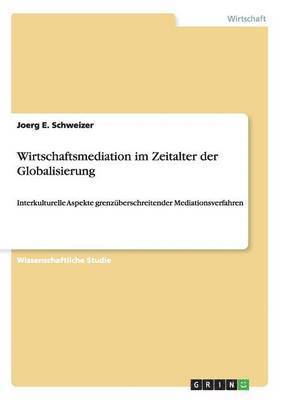 Wirtschaft

Joerg E. Schweizer

Wirtschaftsmediation im Zeitalter der Globalisierung

Interkulturelle Aspekte grenzüberschreitender Mediationsverfahren

Wissenschaftliche Studie

GRIN